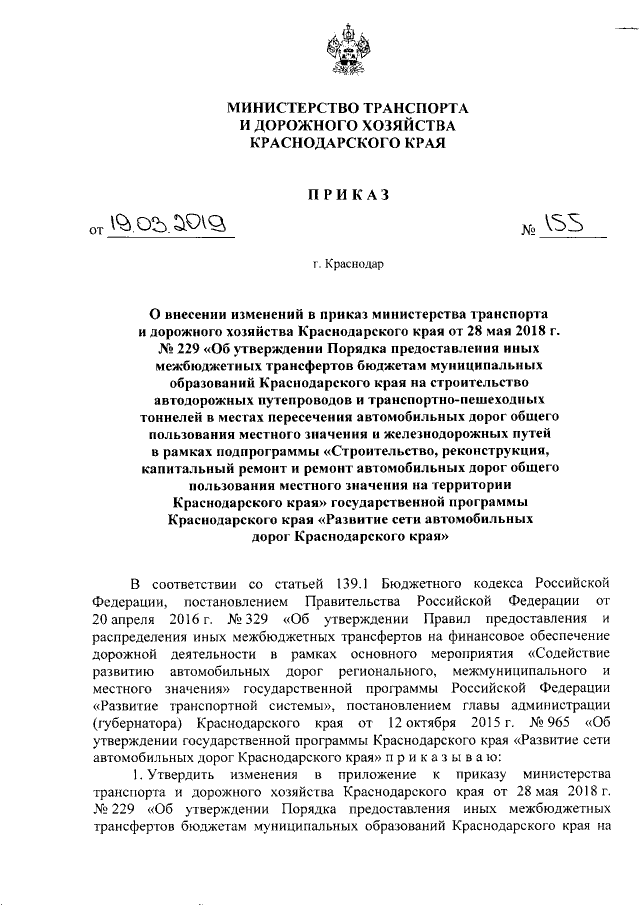 МИНИСТЕРСТВО ТРАНСПОРТА
И ДОРОЖНОГО ХОЗЯЙСТВА
КРАСНОДАРСКОГО КРАЯ

ПРИКАЗ

от 19.03.2019 № 155

г. Краснодар

О внесении изменений в приказ министерства транспорта и дорожного хозяйства Краснодарского края от 28 мая 2018 г. № 229 «Об утверждении Порядка предоставления иных межбюджетных трансфертов бюджетам муниципальных образований Краснодарского края на строительство автодорожных путепроводов и транспортно-пешеходных тоннелей в местах пересечения автомобильных дорог общего пользования местного значения и железнодорожных путей в рамках подпрограммы «Строительство, реконструкция, капитальный ремонт и ремонт автомобильных дорог общего пользования местного значения на территории Краснодарского края» государственной программы Краснодарского края «Развитие сети автомобильных дорог Краснодарского края»

В соответствии со статьей 139.1 Бюджетного кодекса Российской Федерации, постановлением Правительства Российской Федерации от 20 апреля 2016 г. № 329 «Об утверждении Правил предоставления и распределения иных межбюджетных трансфертов на финансовое обеспечение дорожной деятельности в рамках основного мероприятия «Содействие развитию автомобильных дорог регионального, межмуниципального и местного значения» государственной программы Российской Федерации «Развитие транспортной системы», постановлением главы администрации (губернатора) Краснодарского края от 12 октября 2015 г. № 965 «Об утверждении государственной программы Краснодарского края «Развитие сети автомобильных дорог Краснодарского края» п р и к а з ы в а ю:

1. Утвердить изменения в приложение к приказу министерства транспорта и дорожного хозяйства Краснодарского края от 28 мая 2018 г. № 229 «Об утверждении Порядка предоставления иных межбюджетных трансфертов бюджетам муниципальных образований Краснодарского края на